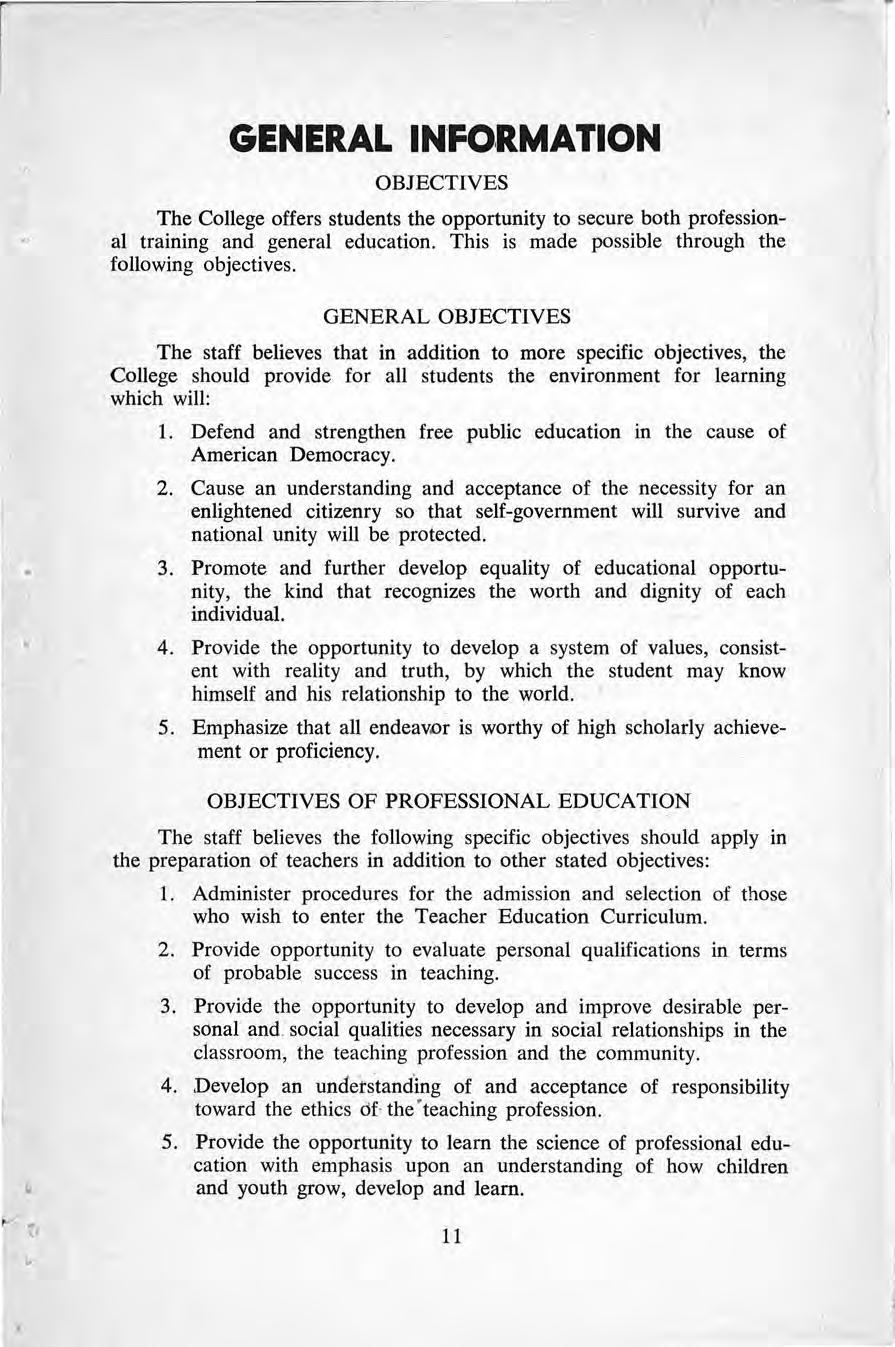 GENERAL INFORMATION

OBJECTIVES

The College offers students the opportunity to secure both professional training and general education. This is made possible through the following objectives.

GENERAL OBJECTIVES

The staff believes that in addition to more specific objectives, the College should provide for all students the environment for learning which will:

1. Defend and strengthen free public education in the cause of American Democracy.

2. Cause an understanding and acceptance of the necessity for an enlightened citizenry so that self-government will survive and national unity will be protected.

3. Promote and further develop equality of educational opportunity, the kind that recognizes the worth and dignity of each individual.

4. Provide the opportunity to develop a system of values, consistent with reality and truth, by which the student may know himself and his relationship to the world.

5. Emphasize that all endeavor is worthy of high scholarly achievement or proficiency.

OBJECTIVES OF PROFESSIONAL EDUCATION

The staff believes the following specific objectives should apply in the preparation of teachers in addition to other stated objectives:

1. Administer procedures for the admission and selection of those who wish to enter the Teacher Education Curriculum.

2. Provide opportunity to evaluate personal qualifications in terms of probable success in teaching.

3. Provide the opportunity to develop and improve desirable personal and social qualities necessary in social relationships in the classroom, the teaching profession and the community.

4. Develop an understanding of and acceptance of responsibility toward the ethics of the teaching profession.

5. Provide the opportunity to learn the science of professional education with emphasis upon an understanding of how children and youth grow, develop and learn.

11